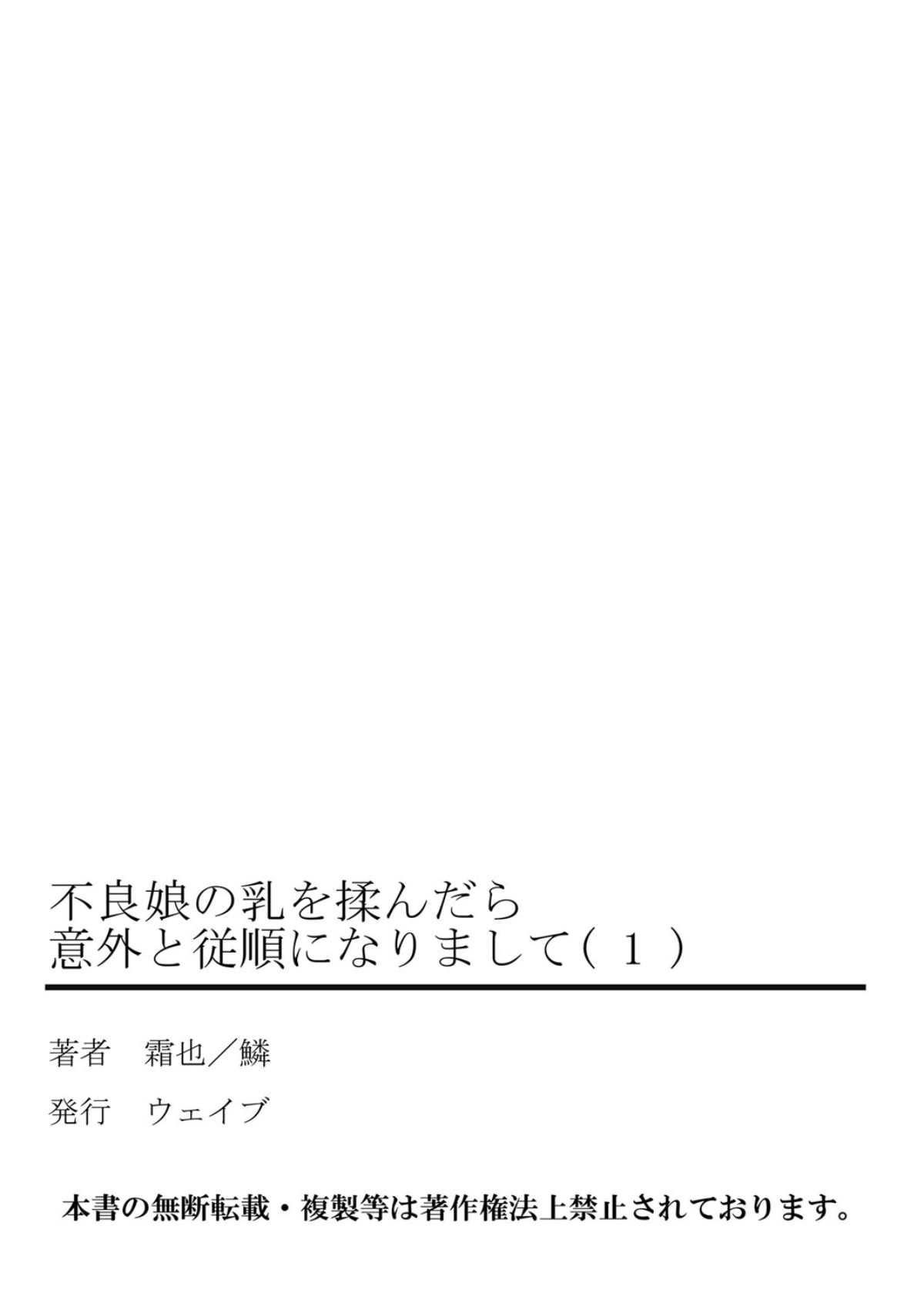 不良娘の乳を揉んだら
意外と従順になりまして（１）

著者　霜也／鱗

発行　ウェイブ

本書の無断転載・複製等は著作権法上禁止されております。